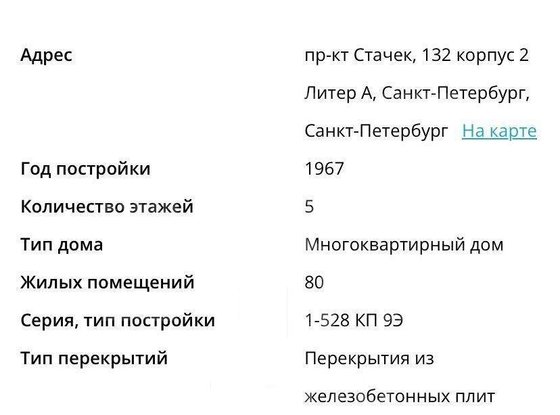 | Адрес | пр-кт Стачек, 132 корпус 2 Литер А, Санкт-Петербург, Санкт-Петербург На карте |
|---|---|
| Год постройки | 1967 |
| Количество этажей | 5 |
| Тип дома | Многоквартирный дом |
| Жилых помещений | 80 |
| Серия, тип постройки | 1-528 КП 9Э |
| Тип перекрытий | Перекрытия из железобетонных плит |